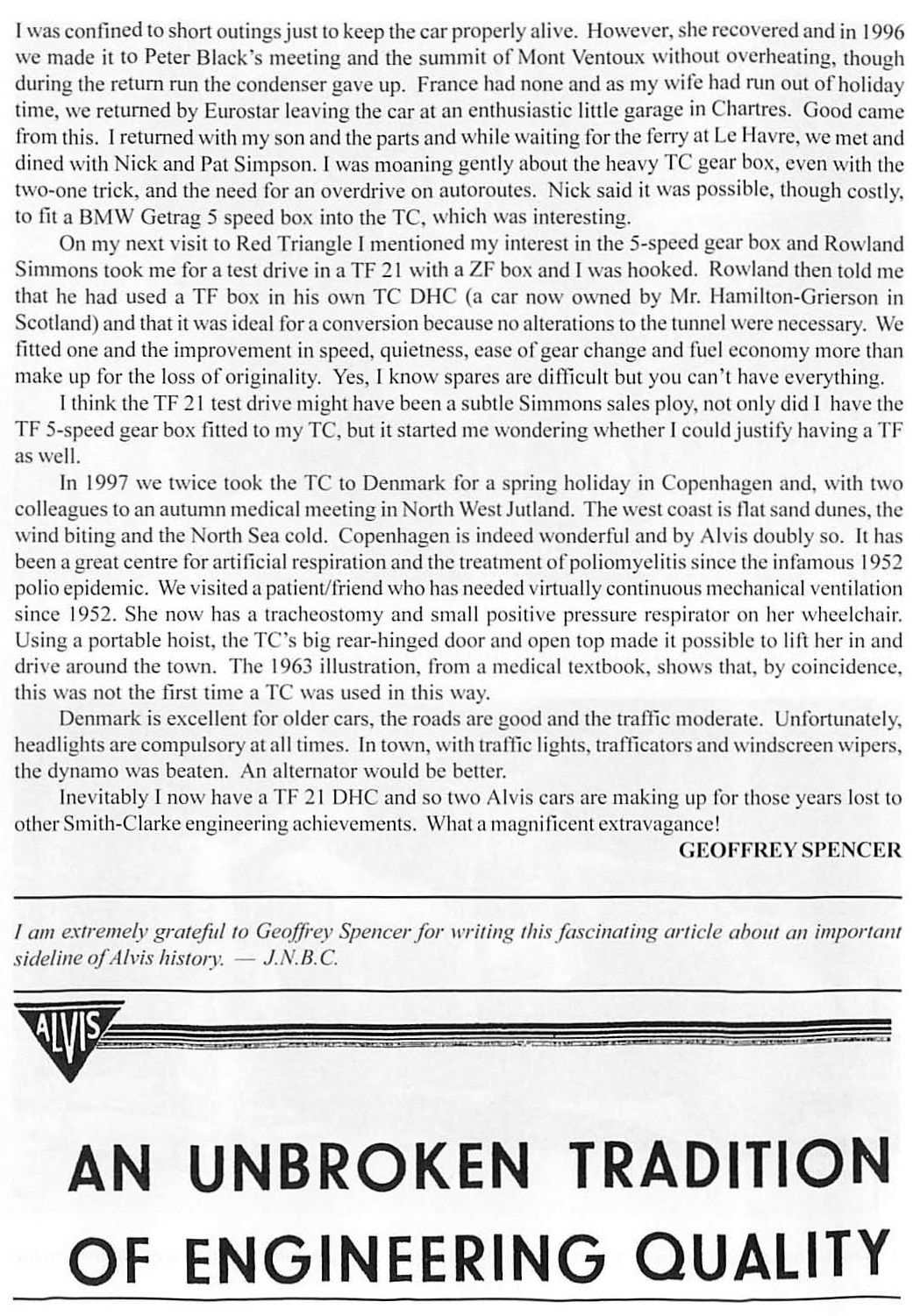 I was confined to short outings just to keep the car properly alive. However, she recovered and in 1996 we made it to Peter Black's meeting and the summit of Mont Ventoux without overheating, though during the return run the condenser gave up. France had none and as my wife had run out of holiday time, we returned by Eurostar leaving the car at an enthusiastic little garage in Chartres. Good came from this. I returned with my son and the parts and while waiting for the ferry at Le Havre, we met and dined with Nick and Pat Simpson. I was moaning gently about the heavy TC gear box, even with the two-one trick, and the need for an overdrive on autoroutes. Nick said it was possible, though costly, to fit a BMW Getrag 5 speed box into the TC, which was interesting.

On my next visit to Red Triangle I mentioned my interest in the 5-speed gear box and Rowland Simmons took me for a test drive in a TF 21 with a ZF box and I was hooked. Rowland then told me that he had used a TF box in his own TC DHC (a car now owned by Mr. Hamilton-Grierson in Scotland) and that it was ideal for a conversion because no alterations to the tunnel were necessary. We fitted one and the improvement in speed, quietness, ease of gear change and fuel economy more than make up for the loss of originality. Yes, I know spares are difficult but you can't have everything.

I think the TF 21 test drive might have been a subtle Simmons sales ploy, not only did I have the TF 5-speed gear box fitted to my TC, but it started me wondering whether I could justify having a TF as well.

In 1997 we twice took the TC to Denmark for a spring holiday in Copenhagen and, with two colleagues to an autumn medical meeting in North West Jutland. The west coast is flat sand dunes, the wind biting and the North Sea cold. Copenhagen is indeed wonderful and by Alvis doubly so. It has been a great centre for artificial respiration and the treatment of poliomyelitis since the infamous 1952 polio epidemic. We visited a patient/friend who has needed virtually continuous mechanical ventilation since 1952. She now has a tracheostomy and small positive pressure respirator on her wheelchair. Using a portable hoist, the TC's big rear-hinged door and open top made it possible to lift her in and drive around the town. The 1963 illustration, from a medical textbook, shows that, by coincidence, this was not the first time a TC was used in this way.

Denmark is excellent for older cars, the roads are good and the traffic moderate. Unfortunately, headlights are compulsory at all times. In town, with traffic lights, trafficators and windscreen wipers, the dynamo was beaten. An alternator would be better.

Inevitably I now have a TF 21 DHC and so two Alvis cars are making up for those years lost to other Smith-Clarke engineering achievements. What a magnificent extravagance!

GEOFFREY SPENCER

I am extremely grateful to Geoffrey Spencer for writing this fascinating article about an important sideline of Alvis history. — J.N.B.C.

ALVIS

AN UNBROKEN TRADITION OF ENGINEERING QUALITY